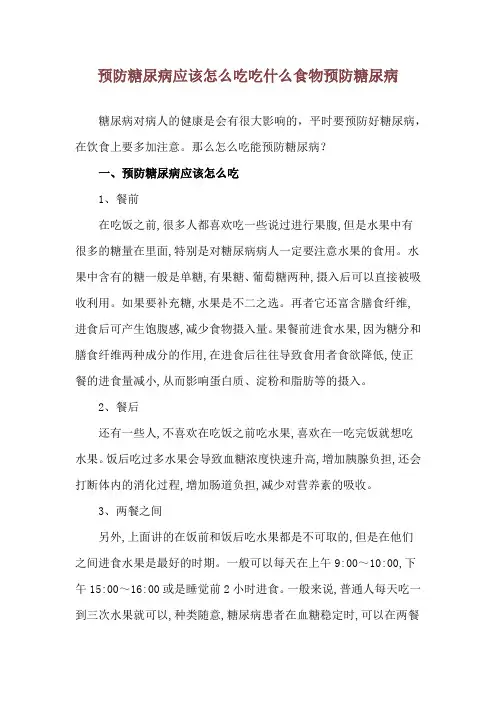 预防糖尿病应该怎么吃吃什么食物预防糖尿病

糖尿病对病人的健康是会有很大影响的，平时要预防好糖尿病，在饮食上要多加注意。那么怎么吃能预防糖尿病？

一、预防糖尿病应该怎么吃

1、餐前

在吃饭之前,很多人都喜欢吃一些说过进行果腹,但是水果中有很多的糖量在里面,特别是对糖尿病病人一定要注意水果的食用。水果中含有的糖一般是单糖,有果糖、葡萄糖两种,摄入后可以直接被吸收利用。如果要补充糖,水果是不二之选。再者它还富含膳食纤维,进食后可产生饱腹感,减少食物摄入量。果餐前进食水果,因为糖分和膳食纤维两种成分的作用,在进食后往往导致食用者食欲降低,使正餐的进食量减小,从而影响蛋白质、淀粉和脂肪等的摄入。

2、餐后

还有一些人,不喜欢在吃饭之前吃水果,喜欢在一吃完饭就想吃水果。饭后吃过多水果会导致血糖浓度快速升高,增加胰腺负担,还会打断体内的消化过程,增加肠道负担,减少对营养素的吸收。

3、两餐之间

另外,上面讲的在饭前和饭后吃水果都是不可取的,但是在他们之间进食水果是最好的时期。一般可以每天在上午 9:00～10:00,下午 15:00～16:00 或是睡觉前 2 小时进食。一般来说,普通人每天吃一到三次水果就可以,种类随意,糖尿病患者在血糖稳定时,可以在两餐